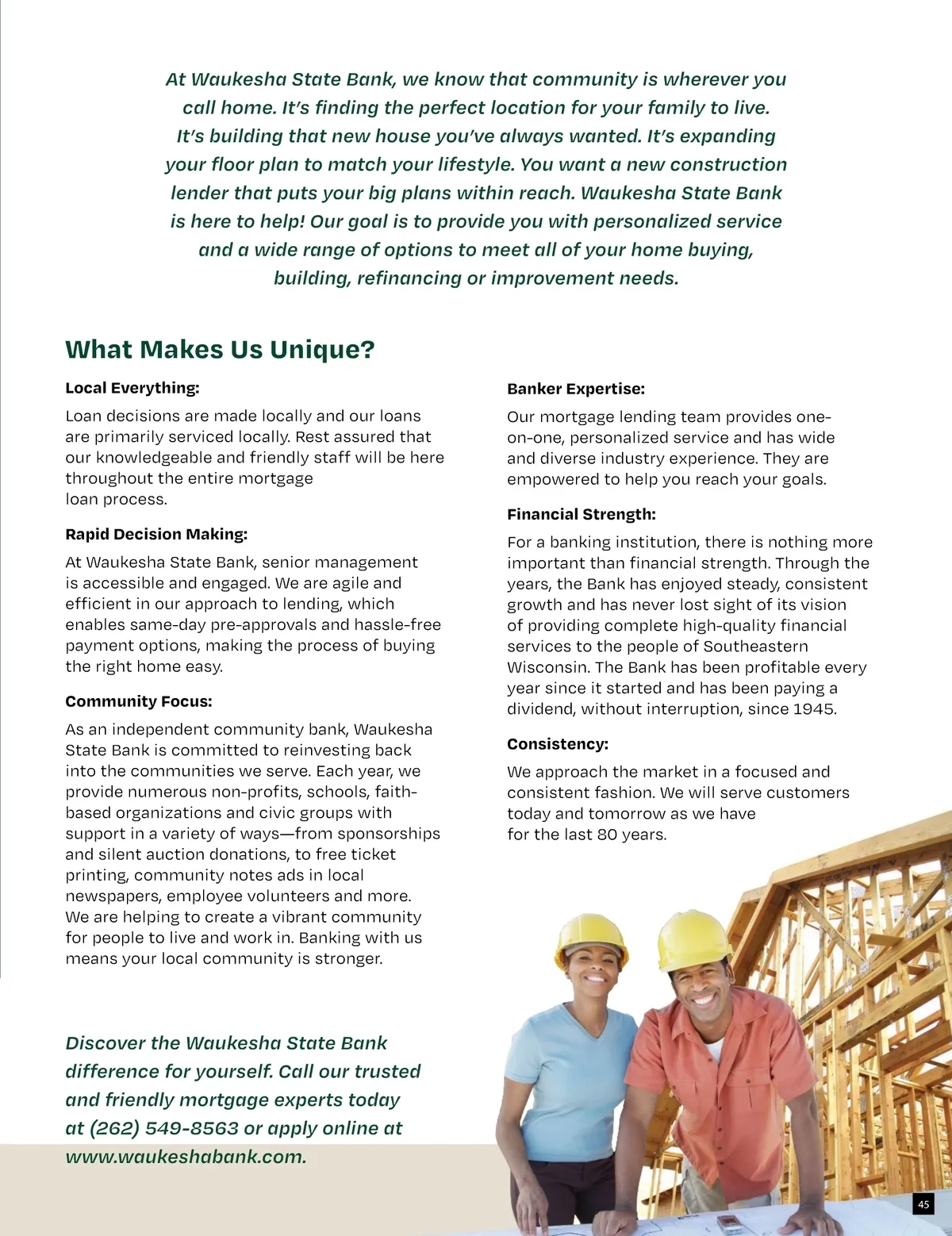 At Waukesha State Bank, we know that community is wherever you call home. It's finding the perfect location for your family to live. It's building that new house you've always wanted. It's expanding your floor plan to match your lifestyle. You want a new construction lender that puts your big plans within reach. Waukesha State Bank is here to help! Our goal is to provide you with personalized service and a wide range of options to meet all of your home buying, building, refinancing or improvement needs.

What Makes Us Unique?

Local Everything:

Loan decisions are made locally and our loans are primarily serviced locally. Rest assured that our knowledgeable and friendly staff will be here throughout the entire mortgage loan process.

Rapid Decision Making:

At Waukesha State Bank, senior management is accessible and engaged. We are agile and efficient in our approach to lending, which enables same-day pre-approvals and hassle-free payment options, making the process of buying the right home easy.

Community Focus:

As an independent community bank, Waukesha State Bank is committed to reinvesting back into the communities we serve. Each year, we provide numerous non-profits, schools, faith-based organizations and civic groups with support in a variety of ways—from sponsorships and silent auction donations, to free ticket printing, community notes ads in local newspapers, employee volunteers and more. We are helping to create a vibrant community for people to live and work in. Banking with us means your local community is stronger.

Banker Expertise:

Our mortgage lending team provides one-on-one, personalized service and has wide and diverse industry experience. They are empowered to help you reach your goals.

Financial Strength:

For a banking institution, there is nothing more important than financial strength. Through the years, the Bank has enjoyed steady, consistent growth and has never lost sight of its vision of providing complete high-quality financial services to the people of Southeastern Wisconsin. The Bank has been profitable every year since it started and has been paying a dividend, without interruption, since 1945.

Consistency:

We approach the market in a focused and consistent fashion. We will serve customers today and tomorrow as we have for the last 80 years.

Discover the Waukesha State Bank difference for yourself. Call our trusted and friendly mortgage experts today at (262) 549-8563 or apply online at www.waukeshabank.com.

45